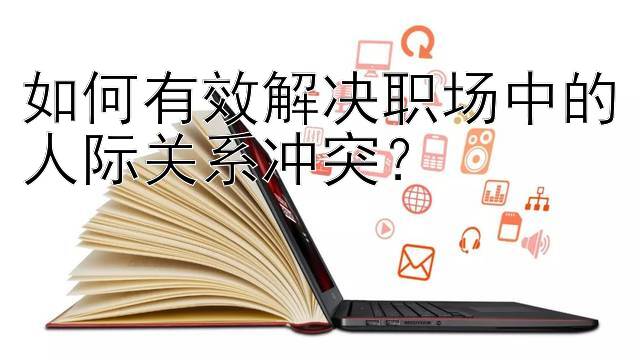 如何有效解决职场中的人际关系冲突?